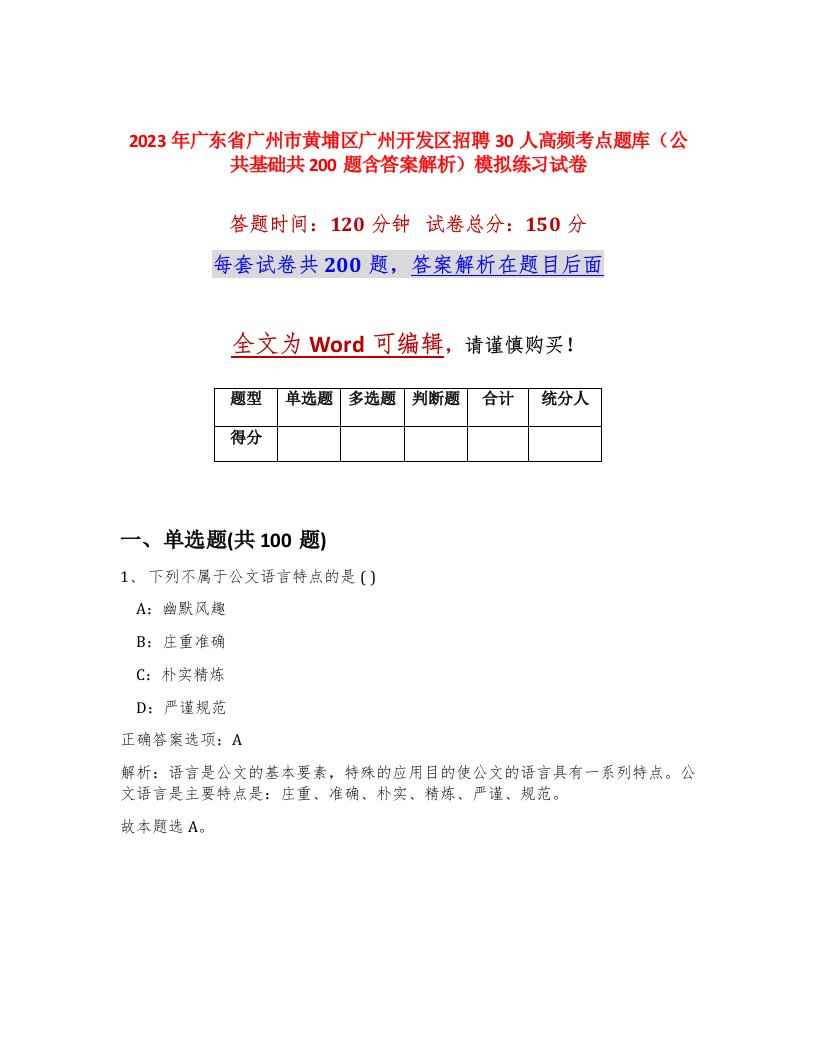 2023年广东省广州市黄埔区广州开发区招聘30人高频考点题库（公共基础共200题含答案解析）模拟练习试卷

答题时间：120分钟 试卷总分：150分

每套试卷共200题，答案解析在题目后面

全文为Word可编辑，请谨慎购买！

| 题型 | 单选题 | 多选题 | 判断题 | 合计 | 统分人 |
|---|---|---|---|---|---|
| 得分 | | | | | |

一、单选题(共100题)

1、下列不属于公文语言特点的是( )

A：幽默风趣

B：庄重准确

C：朴实精炼

D：严谨规范

正确答案选项：A

解析：语言是公文的基本要素，特殊的应用目的使公文的语言具有一系列特点。公文语言是主要特点是：庄重、准确、朴实、精炼、严谨、规范。

故本题选A。